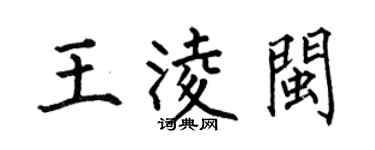 王淩閩

词典网